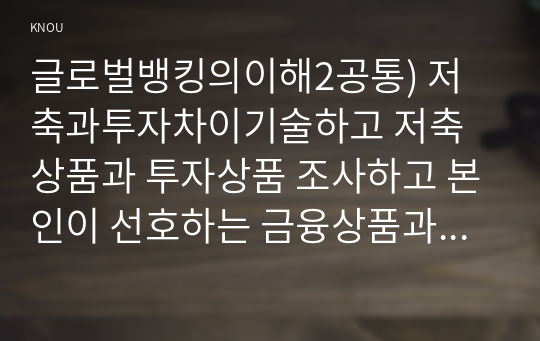 KNOU

글로벌뱅킹의이해2공통) 저축과투자차이기술하고 저축상품과 투자상품 조사하고 본인이 선호하는 금융상품과...